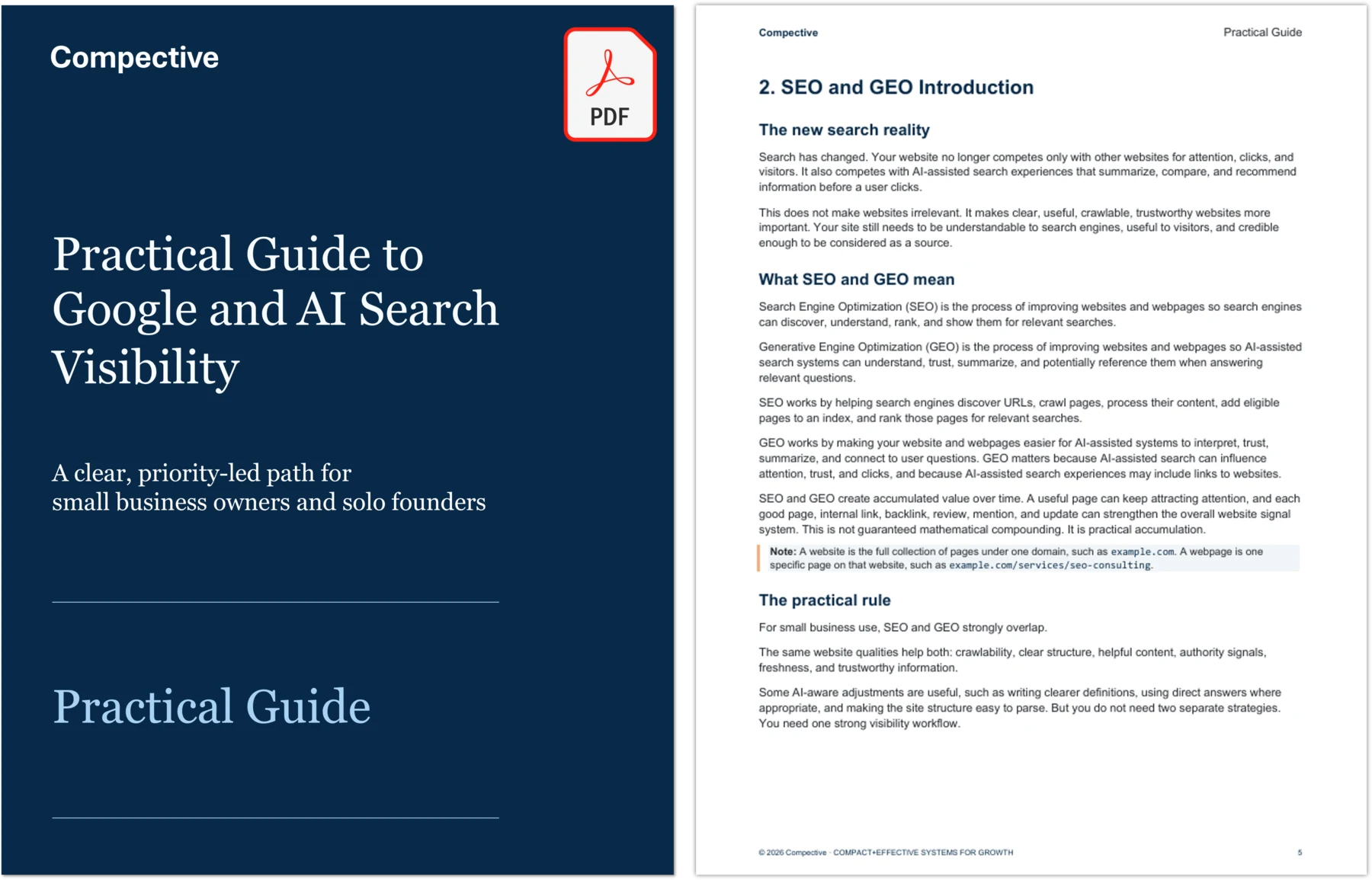 Compective

PDF

Practical Guide to Google and AI Search Visibility

A clear, priority-led path for
small business owners and solo founders

Practical Guide

Compective Practical Guide

2. SEO and GEO Introduction

The new search reality

Search has changed. Your website no longer competes only with other websites for attention, clicks, and visitors. It also competes with AI-assisted search experiences that summarize, compare, and recommend information before a user clicks.

This does not make websites irrelevant. It makes clear, useful, crawlable, trustworthy websites more important. Your site still needs to be understandable to search engines, useful to visitors, and credible enough to be considered as a source.

What SEO and GEO mean

Search Engine Optimization (SEO) is the process of improving websites and webpages so search engines can discover, understand, rank, and show them for relevant searches.

Generative Engine Optimization (GEO) is the process of improving websites and webpages so AI-assisted search systems can understand, trust, summarize, and potentially reference them when answering relevant questions.

SEO works by helping search engines discover URLs, crawl pages, process their content, add eligible pages to an index, and rank those pages for relevant searches.

GEO works by making your website and webpages easier for AI-assisted systems to interpret, trust, summarize, and connect to user questions. GEO matters because AI-assisted search can influence attention, trust, and clicks, and because AI-assisted search experiences may include links to websites.

SEO and GEO create accumulated value over time. A useful page can keep attracting attention, and each good page, internal link, backlink, review, mention, and update can strengthen the overall website signal system. This is not guaranteed mathematical compounding. It is practical accumulation.

Note: A website is the full collection of pages under one domain, such as example.com. A webpage is one specific page on that website, such as example.com/services/seo-consulting.

The practical rule

For small business use, SEO and GEO strongly overlap.

The same website qualities help both: crawlability, clear structure, helpful content, authority signals, freshness, and trustworthy information.

Some AI-aware adjustments are useful, such as writing clearer definitions, using direct answers where appropriate, and making the site structure easy to parse. But you do not need two separate strategies. You need one strong visibility workflow.

© 2026 Compective · COMPACT+EFFECTIVE SYSTEMS FOR GROWTH 5